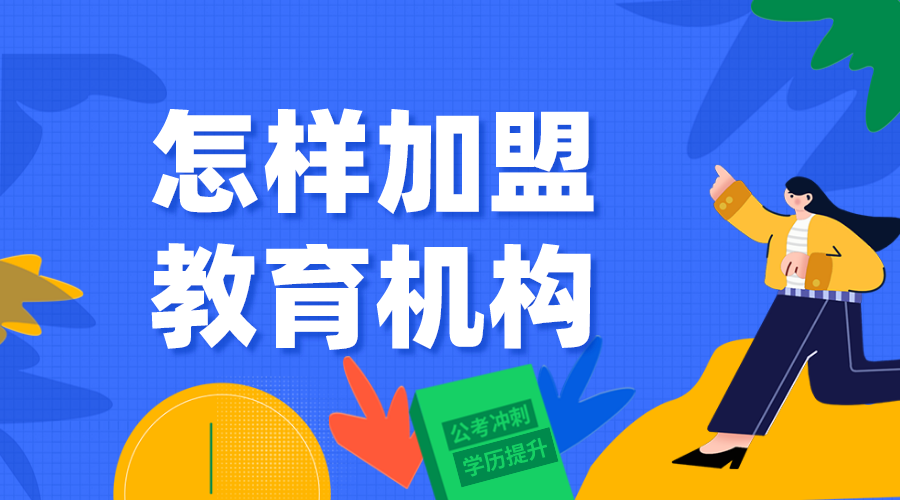 怎样加盟
教育机构

公考冲刺
学历提升